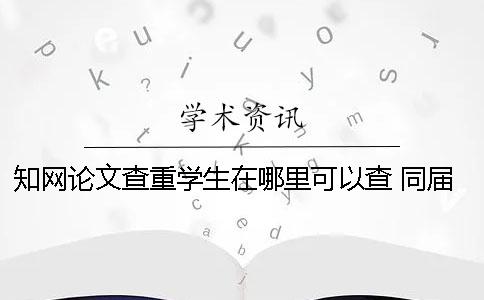 学术资讯

知网论文查重学生在哪里可以查 同届